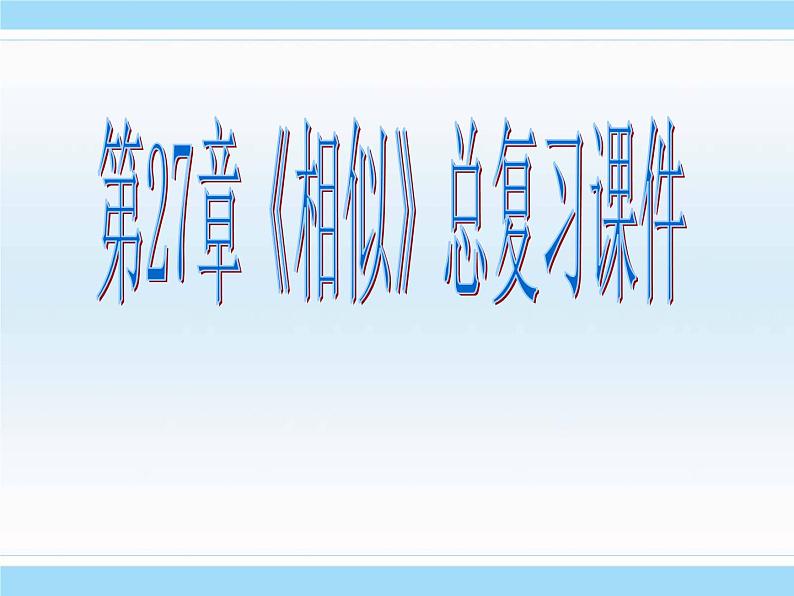 第27章《相似》总复习课件